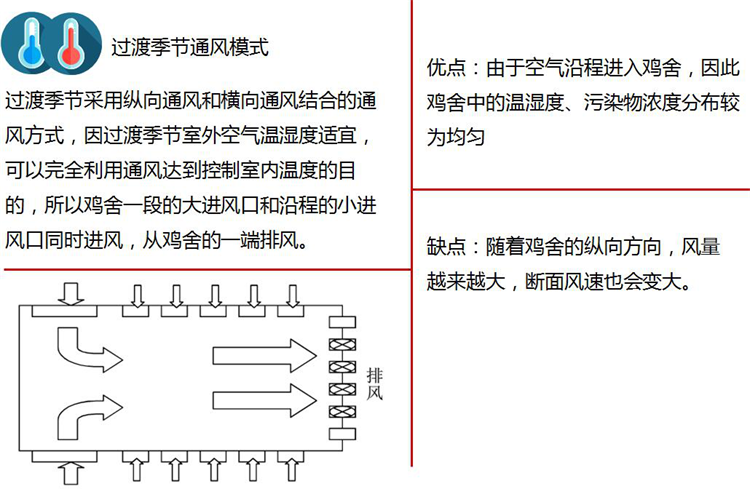 过渡季节通风模式

过渡季节采用纵向通风和横向通风结合的通风方式，因过渡季节室外空气温湿度适宜，可以完全利用通风达到控制室内温度的目的，所以鸡舍一段的大进风口和沿程的小进风口同时进风，从鸡舍的一端排风。

排风

优点：由于空气沿程进入鸡舍，因此鸡舍中的温湿度、污染物浓度分布较为均匀

缺点：随着鸡舍的纵向方向，风量越来越大，断面风速也会变大。